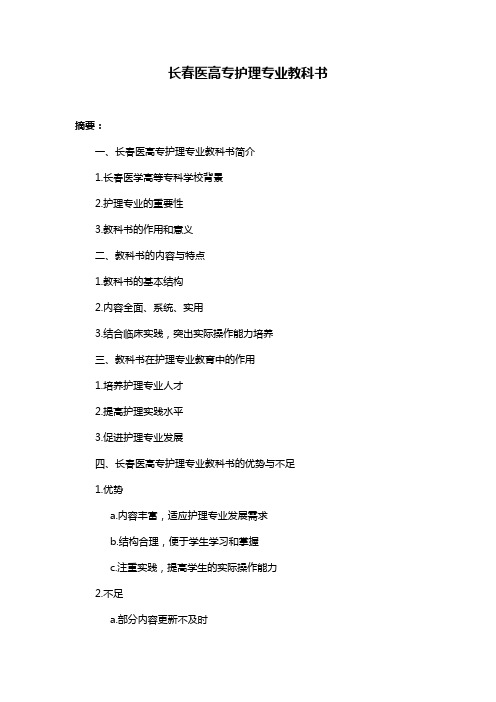 长春医高专护理专业教科书

摘要：

一、长春医高专护理专业教科书简介

1.长春医学高等专科学校背景

2.护理专业的重要性

3.教科书的作用和意义

二、教科书的内容与特点

1.教科书的基本结构

2.内容全面、系统、实用

3.结合临床实践，突出实际操作能力培养

三、教科书在护理专业教育中的作用

1.培养护理专业人才

2.提高护理实践水平

3.促进护理专业发展

四、长春医高专护理专业教科书的优势与不足

1.优势

a.内容丰富，适应护理专业发展需求

b.结构合理，便于学生学习和掌握

c.注重实践，提高学生的实际操作能力

2.不足

a.部分内容更新不及时